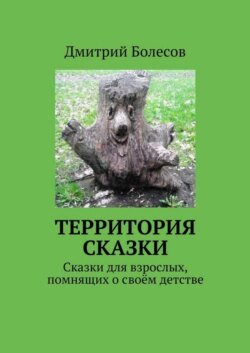 Дмитрий Болесов

ТЕРРИТОРИЯ СКАЗКИ

Сказки для взрослых, помнящих о своём детстве